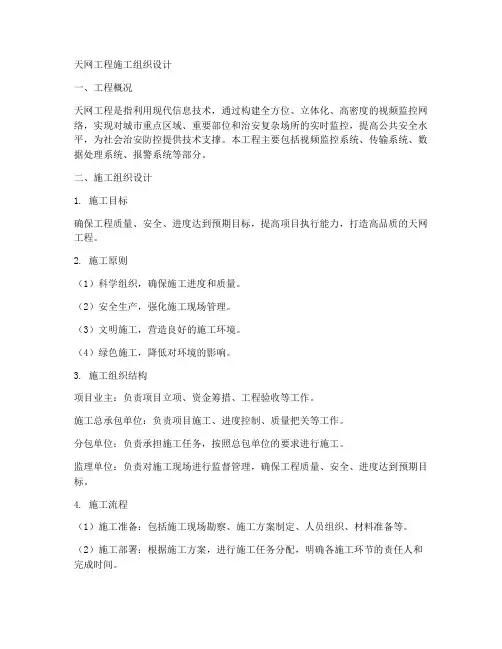 天网工程施工组织设计

一、工程概况

天网工程是指利用现代信息技术，通过构建全方位、立体化、高密度的视频监控网络，实现对城市重点区域、重要部位和治安复杂场所的实时监控，提高公共安全水平，为社会治安防控提供技术支撑。本工程主要包括视频监控系统、传输系统、数据处理系统、报警系统等部分。

二、施工组织设计

1. 施工目标

确保工程质量、安全、进度达到预期目标，提高项目执行能力，打造高品质的天网工程。

2. 施工原则

（1）科学组织，确保施工进度和质量。

（2）安全生产，强化施工现场管理。

（3）文明施工，营造良好的施工环境。

（4）绿色施工，降低对环境的影响。

3. 施工组织结构

项目业主：负责项目立项、资金筹措、工程验收等工作。

施工总承包单位：负责项目施工、进度控制、质量把关等工作。

分包单位：负责承担施工任务，按照总包单位的要求进行施工。

监理单位：负责对施工现场进行监督管理，确保工程质量、安全、进度达到预期目标。

4. 施工流程

（1）施工准备：包括施工现场勘察、施工方案制定、人员组织、材料准备等。

（2）施工部署：根据施工方案，进行施工任务分配，明确各施工环节的责任人和完成时间。